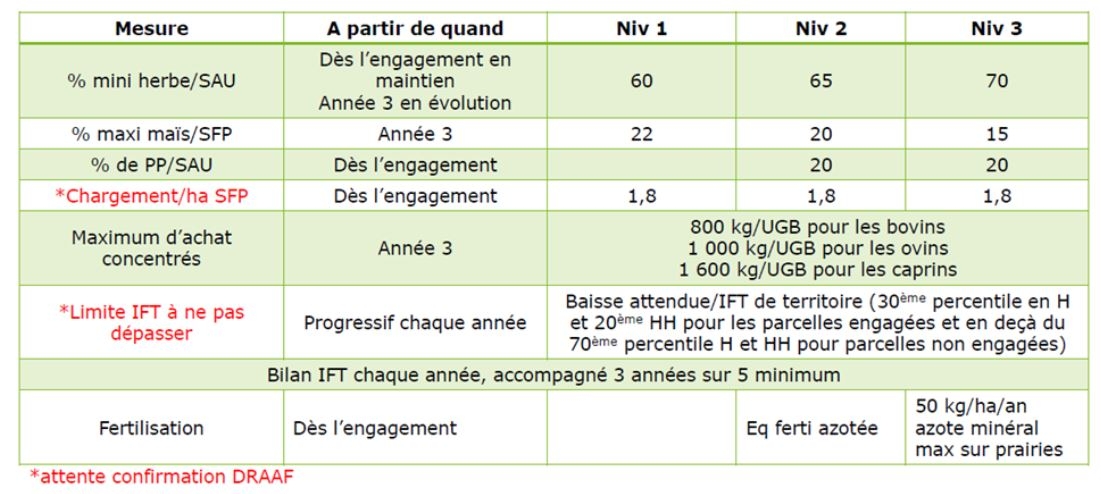 | Mesure | A partir de quand | Niv 1 | Niv 2 | Niv 3 |
|---|---|---|---|---|
| % mini herbe/SAU | Dès l'engagement en maintien Année 3 en évolution | 60 | 65 | 70 |
| % maxi maïs/SFP | Année 3 | 22 | 20 | 15 |
| % de PP/SAU | Dès l'engagement | | 20 | 20 |
| *Chargement/ha SFP | Dès l'engagement | 1,8 | 1,8 | 1,8 |
| Maximum d'achat concentrés | Année 3 | 800 kg/UGB pour les bovins 1 000 kg/UGB pour les ovins 1 600 kg/UGB pour les caprins | | |
| *Limite IFT à ne pas dépasser | Progressif chaque année | Baisse attendue/IFT de territoire (30ème percentile en H et 20ème HH pour les parcelles engagées et en deçà du 70ème percentile H et HH pour parcelles non engagées) | | |
| Bilan IFT chaque année, accompagné 3 années sur 5 minimum | | | | |
| Fertilisation | Dès l'engagement | | Eq ferti azotée | 50 kg/ha/an azote minéral max sur prairies |

*attente confirmation DRAAF